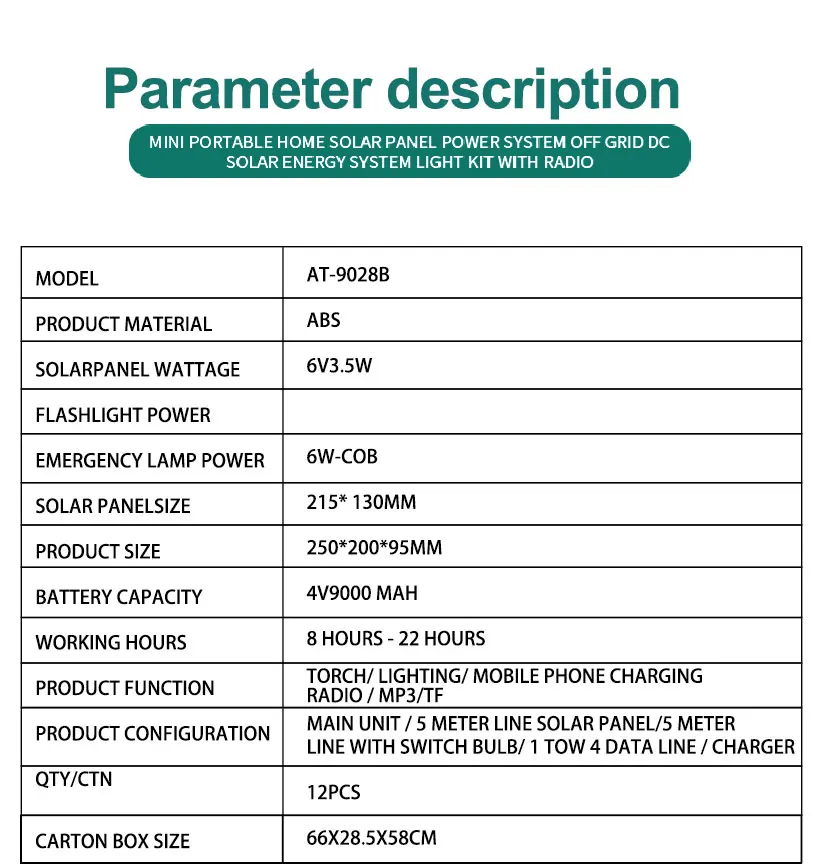 Parameter description

MINI PORTABLE HOME SOLAR PANEL POWER SYSTEM OFF GRID DC SOLAR ENERGY SYSTEM LIGHT KIT WITH RADIO

| MODEL | AT-9028B |
|---|---|
| PRODUCT MATERIAL | ABS |
| SOLARPANEL WATTAGE | 6V3.5W |
| FLASHLIGHT POWER | |
| EMERGENCY LAMP POWER | 6W-COB |
| SOLAR PANELSIZE | 215* 130MM |
| PRODUCT SIZE | 250*200*95MM |
| BATTERY CAPACITY | 4V9000 MAH |
| WORKING HOURS | 8 HOURS - 22 HOURS |
| PRODUCT FUNCTION | TORCH/ LIGHTING/ MOBILE PHONE CHARGING RADIO / MP3/TF |
| PRODUCT CONFIGURATION | MAIN UNIT / 5 METER LINE SOLAR PANEL/5 METER LINE WITH SWITCH BULB/ 1 TOW 4 DATA LINE / CHARGER |
| QTY/CTN | 12PCS |
| CARTON BOX SIZE | 66X28.5X58CM |